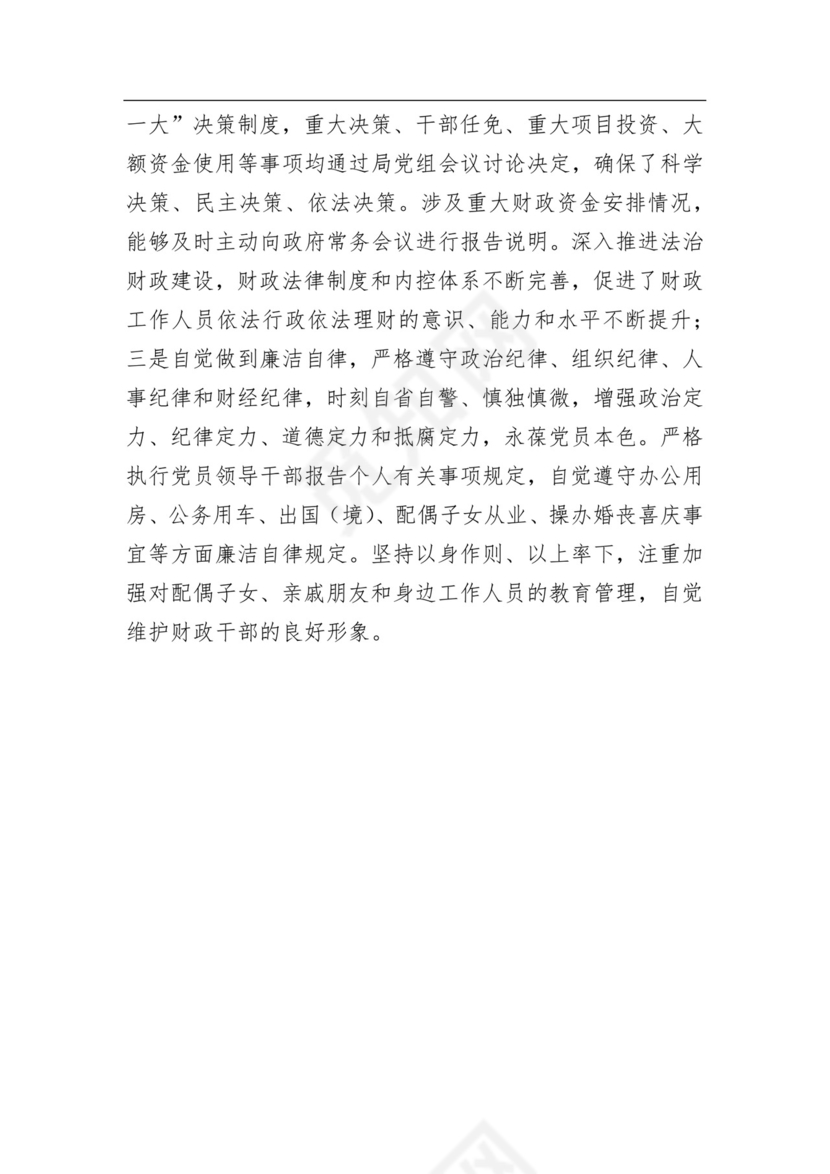 一大”决策制度，重大决策、干部任免、重大项目投资、大额资金使用等事项均通过局党组会议讨论决定，确保了科学决策、民主决策、依法决策。涉及重大财政资金安排情况，能够及时主动向政府常务会议进行报告说明。深入推进法治财政建设，财政法律制度和内控体系不断完善，促进了财政工作人员依法行政依法理财的意识、能力和水平不断提升；三是自觉做到廉洁自律，严格遵守政治纪律、组织纪律、人事纪律和财经纪律，时刻自省自警、慎独慎微，增强政治定力、纪律定力、道德定力和抵腐定力，永葆党员本色。严格执行党员领导干部报告个人有关事项规定，自觉遵守办公用房、公务用车、出国（境）、配偶子女从业、操办婚丧喜庆事宜等方面廉洁自律规定。坚持以身作则、以上率下，注重加强对配偶子女、亲戚朋友和身边工作人员的教育管理，自觉维护财政干部的良好形象。